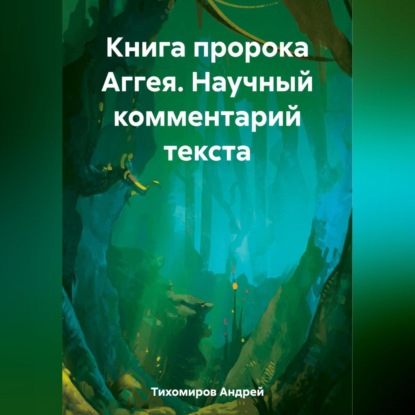 Книга пророка Аггея. Научный комментарий текста

Тихомиров Андрей